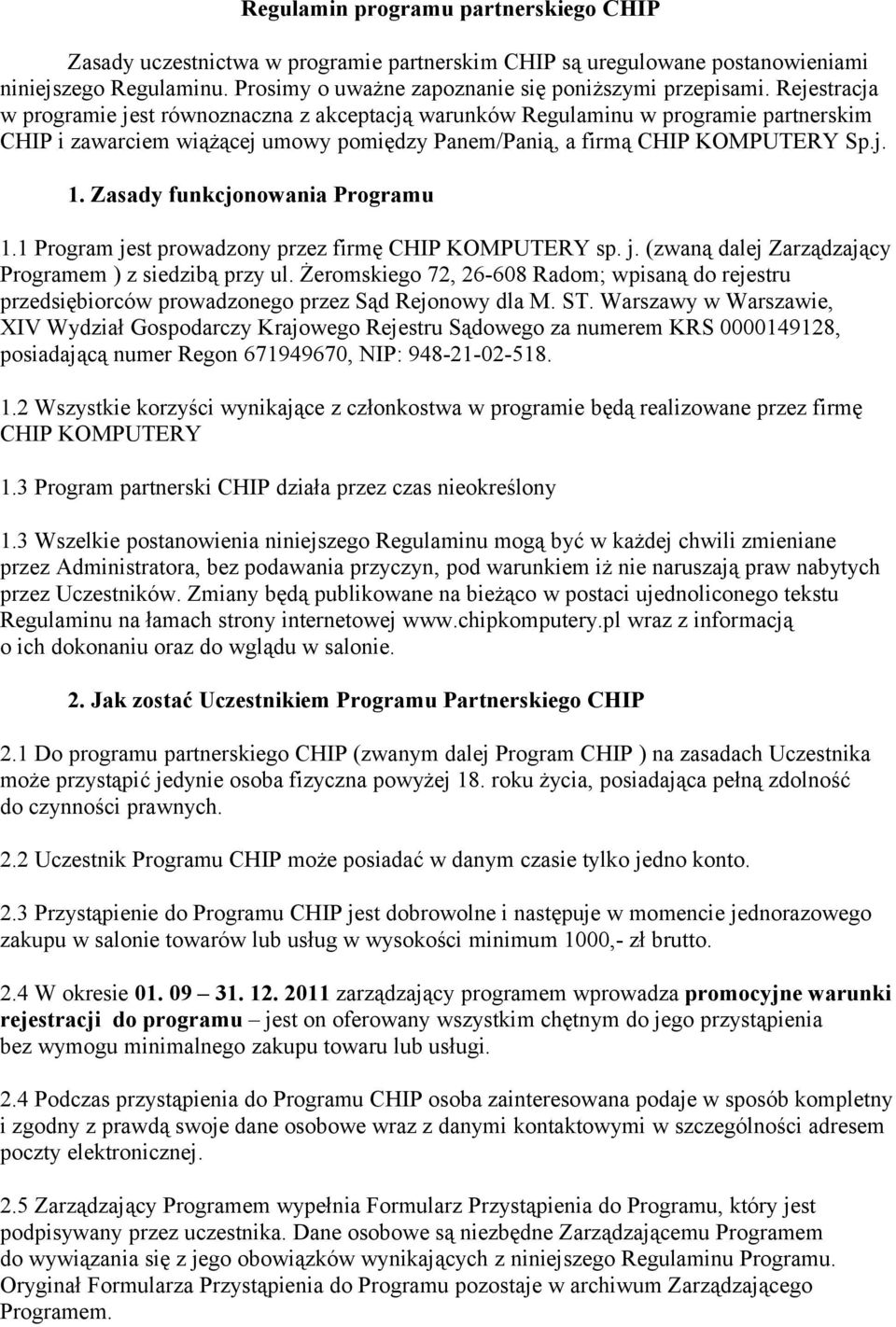 Regulamin programu partnerskiego CHIP

Zasady uczestnictwa w programie partnerskim CHIP są uregulowane postanowieniami niniejszego Regulaminu. Prosimy o uważne zapoznanie się poniższymi przepisami. Rejestracja w programie jest równoznaczna z akceptacją warunków Regulaminu w programie partnerskim CHIP i zawarciem wiążącej umowy pomiędzy Panem/Panią, a firmą CHIP KOMPUTERY Sp.j.

1. Zasady funkcjonowania Programu

1.1 Program jest prowadzony przez firmę CHIP KOMPUTERY sp. j. (zwaną dalej Zarządzający Programem ) z siedzibą przy ul. Żeromskiego 72, 26-608 Radom; wpisaną do rejestru przedsiębiorców prowadzonego przez Sąd Rejonowy dla M. ST. Warszawy w Warszawie, XIV Wydział Gospodarczy Krajowego Rejestru Sądowego za numerem KRS 0000149128, posiadającą numer Regon 671949670, NIP: 948-21-02-518.

1.2 Wszystkie korzyści wynikające z członkostwa w programie będą realizowane przez firmę CHIP KOMPUTERY

1.3 Program partnerski CHIP działa przez czas nieokreślony

1.3 Wszelkie postanowienia niniejszego Regulaminu mogą być w każdej chwili zmieniane przez Administratora, bez podawania przyczyn, pod warunkiem iż nie naruszają praw nabytych przez Uczestników. Zmiany będą publikowane na bieżąco w postaci ujednoliconego tekstu Regulaminu na łamach strony internetowej www.chipkomputery.pl wraz z informacją o ich dokonaniu oraz do wglądu w salonie.

2. Jak zostać Uczestnikiem Programu Partnerskiego CHIP

2.1 Do programu partnerskiego CHIP (zwanym dalej Program CHIP ) na zasadach Uczestnika może przystąpić jedynie osoba fizyczna powyżej 18. roku życia, posiadająca pełną zdolność do czynności prawnych.

2.2 Uczestnik Programu CHIP może posiadać w danym czasie tylko jedno konto.

2.3 Przystąpienie do Programu CHIP jest dobrowolne i następuje w momencie jednorazowego zakupu w salonie towarów lub usług w wysokości minimum 1000,- zł brutto.

2.4 W okresie 01. 09 – 31. 12. 2011 zarządzający programem wprowadza promocyjne warunki rejestracji do programu – jest on oferowany wszystkim chętnym do jego przystąpienia bez wymogu minimalnego zakupu towaru lub usługi.

2.4 Podczas przystąpienia do Programu CHIP osoba zainteresowana podaje w sposób kompletny i zgodny z prawdą swoje dane osobowe wraz z danymi kontaktowymi w szczególności adresem poczty elektronicznej.

2.5 Zarządzający Programem wypełnia Formularz Przystąpienia do Programu, który jest podpisywany przez uczestnika. Dane osobowe są niezbędne Zarządzającemu Programem do wywiązania się z jego obowiązków wynikających z niniejszego Regulaminu Programu. Oryginał Formularza Przystąpienia do Programu pozostaje w archiwum Zarządzającego Programem.